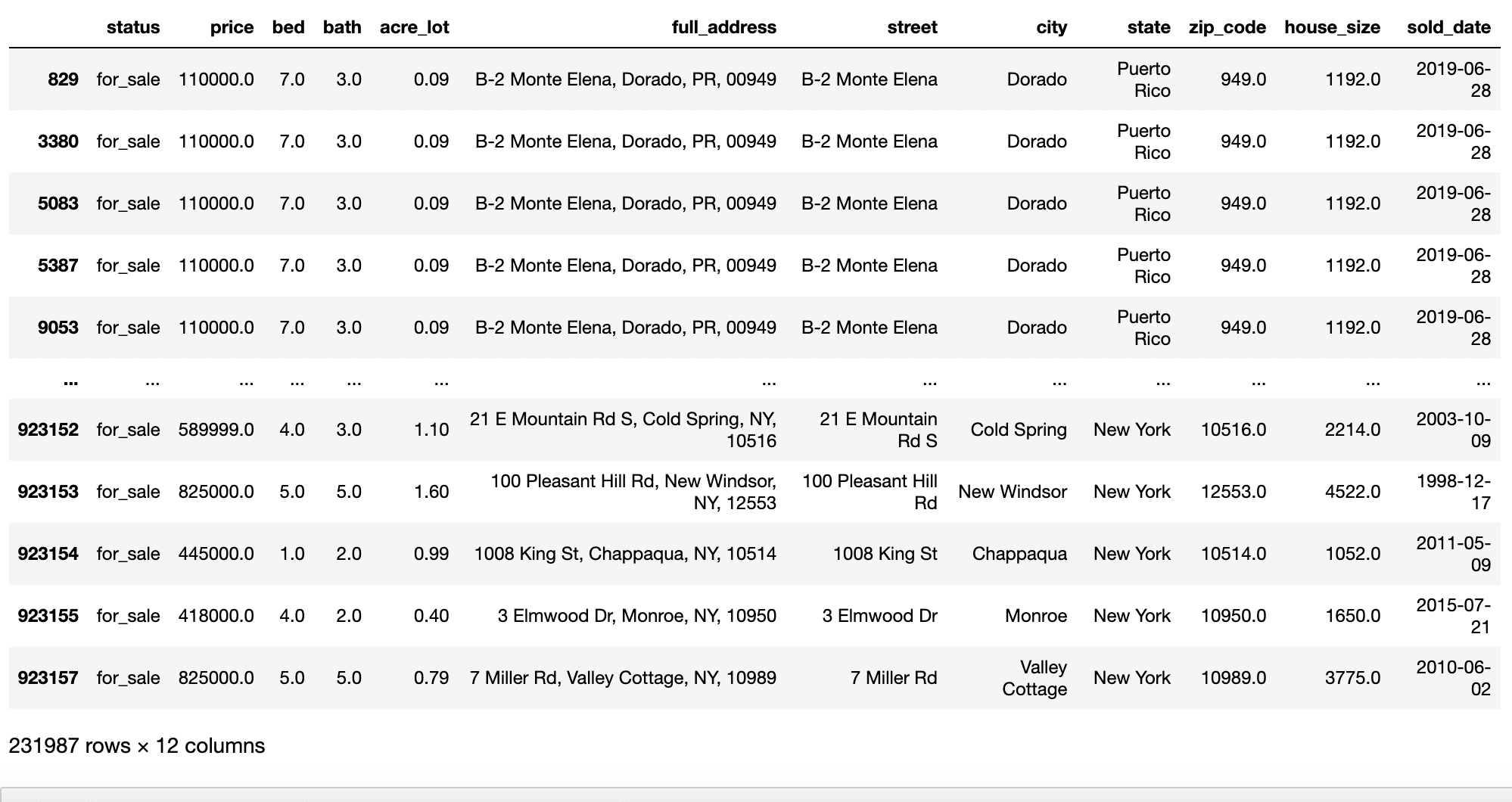 |  | status | price | bed | bath | acre_lot | full_address | street | city | state | zip_code | house_size | sold_date |
|---|---|---|---|---|---|---|---|---|---|---|---|---|
| 829 | for_sale | 110000.0 | 7.0 | 3.0 | 0.09 | B-2 Monte Elena, Dorado, PR, 00949 | B-2 Monte Elena | Dorado | Puerto Rico | 949.0 | 1192.0 | 2019-06-28 |
| 3380 | for_sale | 110000.0 | 7.0 | 3.0 | 0.09 | B-2 Monte Elena, Dorado, PR, 00949 | B-2 Monte Elena | Dorado | Puerto Rico | 949.0 | 1192.0 | 2019-06-28 |
| 5083 | for_sale | 110000.0 | 7.0 | 3.0 | 0.09 | B-2 Monte Elena, Dorado, PR, 00949 | B-2 Monte Elena | Dorado | Puerto Rico | 949.0 | 1192.0 | 2019-06-28 |
| 5387 | for_sale | 110000.0 | 7.0 | 3.0 | 0.09 | B-2 Monte Elena, Dorado, PR, 00949 | B-2 Monte Elena | Dorado | Puerto Rico | 949.0 | 1192.0 | 2019-06-28 |
| 9053 | for_sale | 110000.0 | 7.0 | 3.0 | 0.09 | B-2 Monte Elena, Dorado, PR, 00949 | B-2 Monte Elena | Dorado | Puerto Rico | 949.0 | 1192.0 | 2019-06-28 |
| ... | ... | ... | ... | ... | ... | ... | ... | ... | ... | ... | ... | ... |
| 923152 | for_sale | 589999.0 | 4.0 | 3.0 | 1.10 | 21 E Mountain Rd S, Cold Spring, NY, 10516 | 21 E Mountain Rd S | Cold Spring | New York | 10516.0 | 2214.0 | 2003-10-09 |
| 923153 | for_sale | 825000.0 | 5.0 | 5.0 | 1.60 | 100 Pleasant Hill Rd, New Windsor, NY, 12553 | 100 Pleasant Hill Rd | New Windsor | New York | 12553.0 | 4522.0 | 1998-12-17 |
| 923154 | for_sale | 445000.0 | 1.0 | 2.0 | 0.99 | 1008 King St, Chappaqua, NY, 10514 | 1008 King St | Chappaqua | New York | 10514.0 | 1052.0 | 2011-05-09 |
| 923155 | for_sale | 418000.0 | 4.0 | 2.0 | 0.40 | 3 Elmwood Dr, Monroe, NY, 10950 | 3 Elmwood Dr | Monroe | New York | 10950.0 | 1650.0 | 2015-07-21 |
| 923157 | for_sale | 825000.0 | 5.0 | 5.0 | 0.79 | 7 Miller Rd, Valley Cottage, NY, 10989 | 7 Miller Rd | Valley Cottage | New York | 10989.0 | 3775.0 | 2010-06-02 |

231987 rows × 12 columns